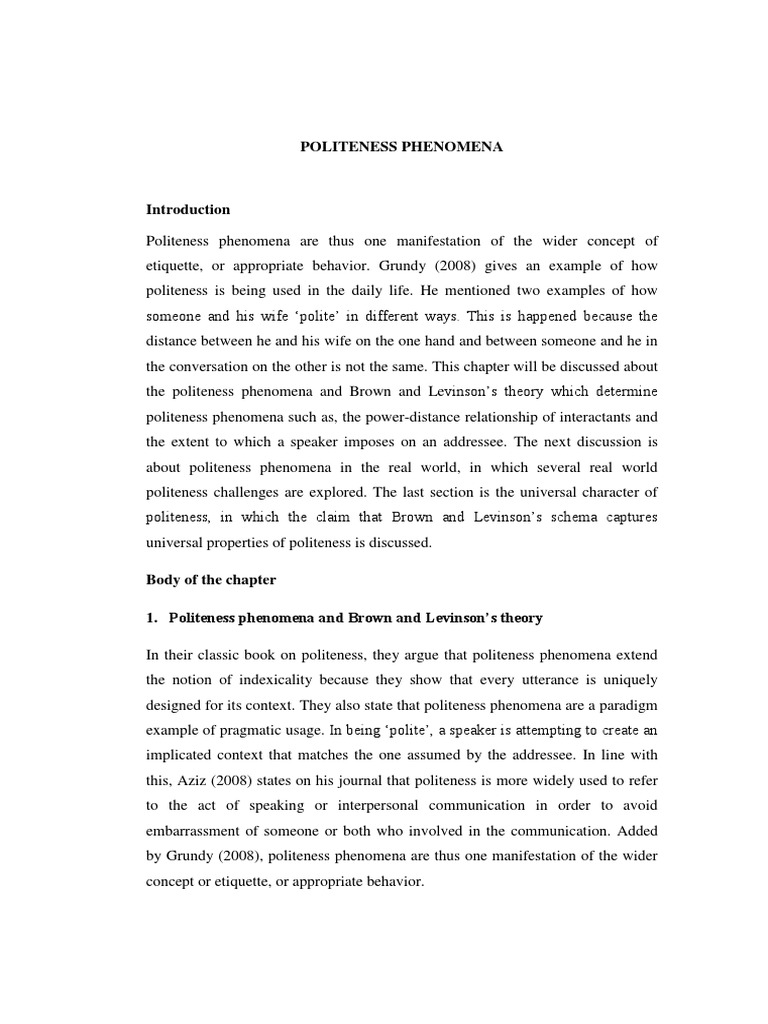 POLITENESS PHENOMENA

Introduction

Politeness phenomena are thus one manifestation of the wider concept of etiquette, or appropriate behavior. Grundy (2008) gives an example of how politeness is being used in the daily life. He mentioned two examples of how someone and his wife 'polite' in different ways. This is happened because the distance between he and his wife on the one hand and between someone and he in the conversation on the other is not the same. This chapter will be discussed about the politeness phenomena and Brown and Levinson's theory which determine politeness phenomena such as, the power-distance relationship of interactants and the extent to which a speaker imposes on an addressee. The next discussion is about politeness phenomena in the real world, in which several real world politeness challenges are explored. The last section is the universal character of politeness, in which the claim that Brown and Levinson's schema captures universal properties of politeness is discussed.

Body of the chapter

1. Politeness phenomena and Brown and Levinson's theory

In their classic book on politeness, they argue that politeness phenomena extend the notion of indexicality because they show that every utterance is uniquely designed for its context. They also state that politeness phenomena are a paradigm example of pragmatic usage. In being 'polite', a speaker is attempting to create an implicated context that matches the one assumed by the addressee. In line with this, Aziz (2008) states on his journal that politeness is more widely used to refer to the act of speaking or interpersonal communication in order to avoid embarrassment of someone or both who involved in the communication. Added by Grundy (2008), politeness phenomena are thus one manifestation of the wider concept or etiquette, or appropriate behavior.